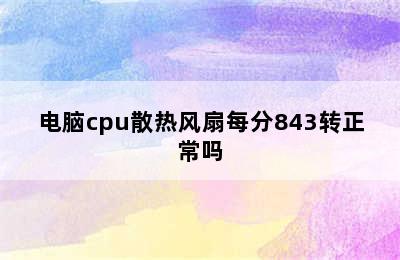 电脑cpu散热风扇每分843转正常吗